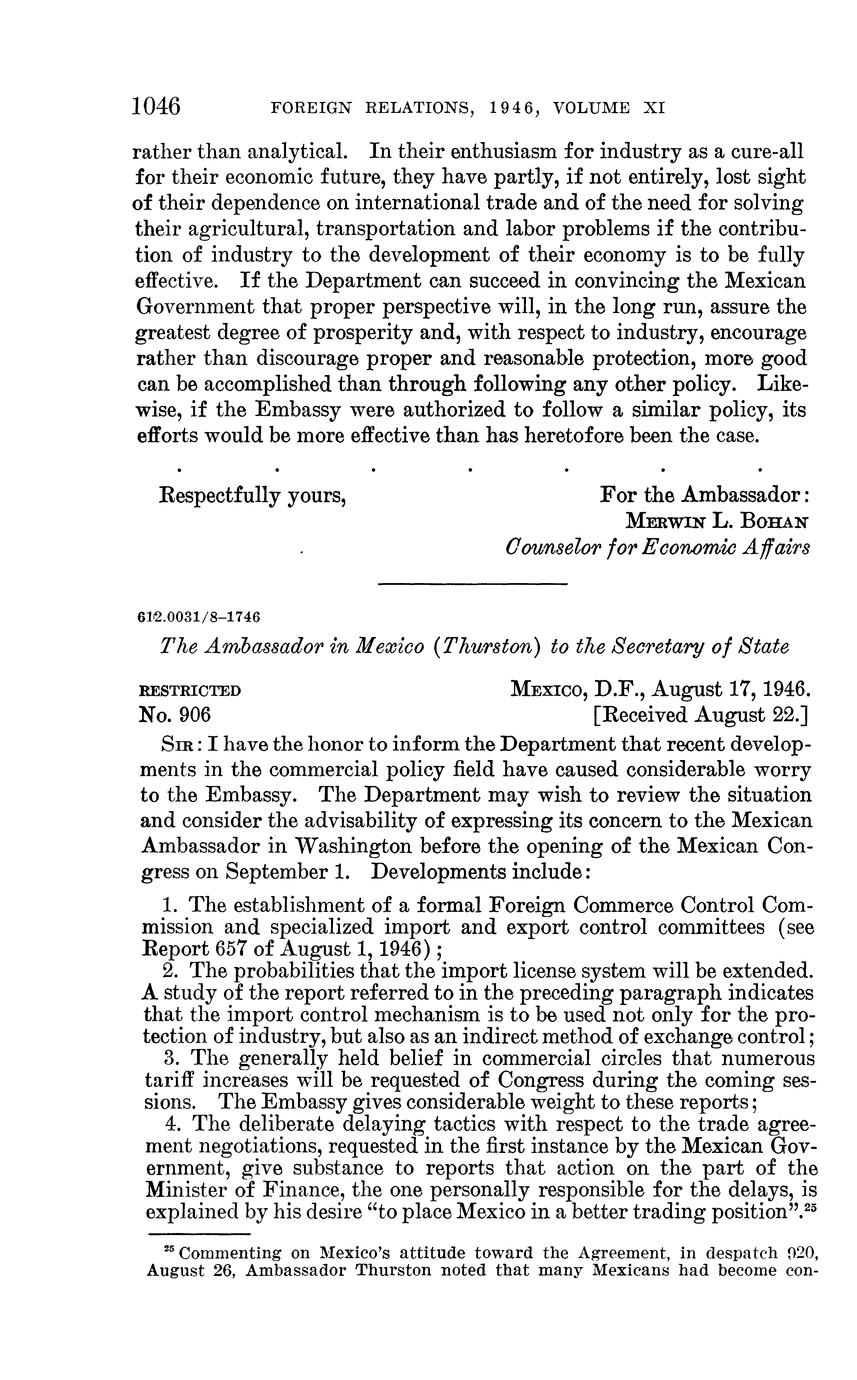 1046 FOREIGN RELATIONS, 1946, VOLUME XI

rather than analytical. In their enthusiasm for industry as a cure-all for their economic future, they have partly, if not entirely, lost sight of their dependence on international trade and of the need for solving their agricultural, transportation and labor problems if the contribution of industry to the development of their economy is to be fully effective. If the Department can succeed in convincing the Mexican Government that proper perspective will, in the long run, assure the greatest degree of prosperity and, with respect to industry, encourage rather than discourage proper and reasonable protection, more good can be accomplished than through following any other policy. Likewise, if the Embassy were authorized to follow a similar policy, its efforts would be more effective than has heretofore been the case.

. . . . . . .

Respectfully yours,

For the Ambassador:
MERWIN L. BOHAN
Counselor for Economic Affairs

612.0031/8–1746

The Ambassador in Mexico (Thurston) to the Secretary of State

RESTRICTED
No. 906

MEXICO, D.F., August 17, 1946.
[Received August 22.]

SIR: I have the honor to inform the Department that recent developments in the commercial policy field have caused considerable worry to the Embassy. The Department may wish to review the situation and consider the advisability of expressing its concern to the Mexican Ambassador in Washington before the opening of the Mexican Congress on September 1. Developments include:

1. The establishment of a formal Foreign Commerce Control Commission and specialized import and export control committees (see Report 657 of August 1, 1946);
2. The probabilities that the import license system will be extended. A study of the report referred to in the preceding paragraph indicates that the import control mechanism is to be used not only for the protection of industry, but also as an indirect method of exchange control;
3. The generally held belief in commercial circles that numerous tariff increases will be requested of Congress during the coming sessions. The Embassy gives considerable weight to these reports;
4. The deliberate delaying tactics with respect to the trade agreement negotiations, requested in the first instance by the Mexican Government, give substance to reports that action on the part of the Minister of Finance, the one personally responsible for the delays, is explained by his desire "to place Mexico in a better trading position".$^{25}$

$^{25}$ Commenting on Mexico's attitude toward the Agreement, in despatch 920, August 26, Ambassador Thurston noted that many Mexicans had become con-